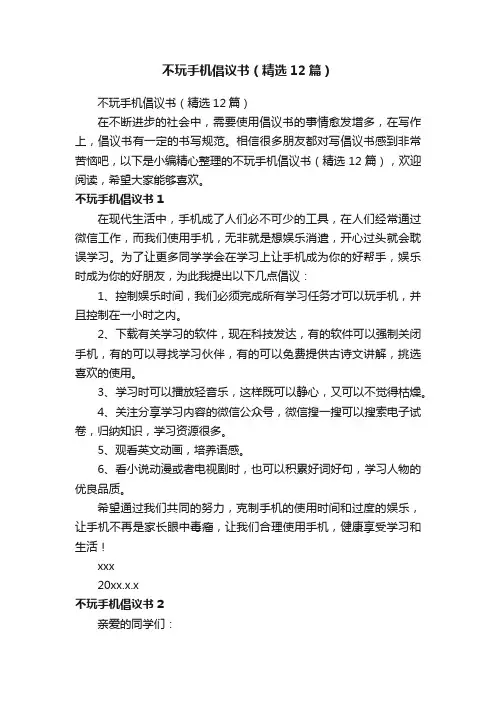 不玩手机倡议书（精选12篇）

不玩手机倡议书（精选12篇）

在不断进步的社会中，需要使用倡议书的事情愈发增多，在写作上，倡议书有一定的书写规范。相信很多朋友都对写倡议书感到非常苦恼吧，以下是小编精心整理的不玩手机倡议书（精选12篇），欢迎阅读，希望大家能够喜欢。

不玩手机倡议书1

在现代生活中，手机成了人们必不可少的工具，在人们经常通过微信工作，而我们使用手机，无非就是想娱乐消遣，开心过头就会耽误学习。为了让更多同学学会在学习上让手机成为你的好帮手，娱乐时成为你的好朋友，为此我提出以下几点倡议：

1、控制娱乐时间，我们必须完成所有学习任务才可以玩手机，并且控制在一小时之内。

2、下载有关学习的软件，现在科技发达，有的软件可以强制关闭手机，有的可以寻找学习伙伴，有的可以免费提供古诗文讲解，挑选喜欢的使用。

3、学习时可以播放轻音乐，这样既可以静心，又可以不觉得枯燥。

4、关注分享学习内容的微信公众号，微信搜一搜可以搜索电子试卷，归纳知识，学习资源很多。

5、观看英文动画，培养语感。

6、看小说动漫或者电视剧时，也可以积累好词好句，学习人物的优良品质。

希望通过我们共同的努力，克制手机的使用时间和过度的娱乐，让手机不再是家长眼中毒瘤，让我们合理使用手机，健康享受学习和生活！

xxx

20xx.x.x

不玩手机倡议书2

亲爱的同学们：